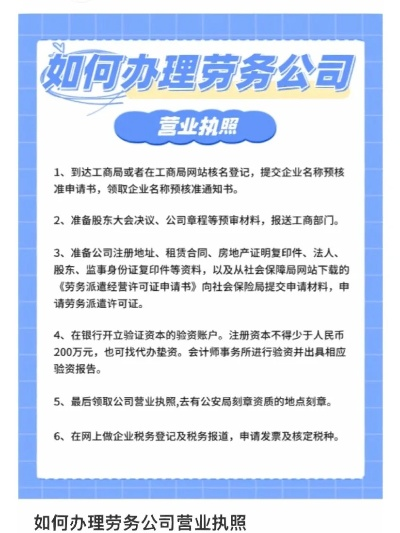 如何办理劳务公司

营业执照

1、到达工商局或者在工商局网站核名登记，提交企业名称预核准申请书，领取企业名称预核准通知书。

2、准备股东大会决议、公司章程等预审材料，报送工商部门。

3、准备公司注册地址、租赁合同、房地产证明复印件、法人、股东、监事身份证复印件等资料，以及从社会保障局网站下载的《劳务派遣经营许可证申请书》向社会保险局提交申请材料，申请劳务派遣许可证。

4、在银行开立验证资本的验资账户。注册资本不得少于人民币200万元，也可找代办垫资。会计师事务所进行验资并出具相应验资报告。

5、最后领取公司营业执照,去有公安局刻章资质的地点刻章。

6、在网上做企业税务登记及税务报道，申请发票及核定税种。

如何办理劳务公司营业执照